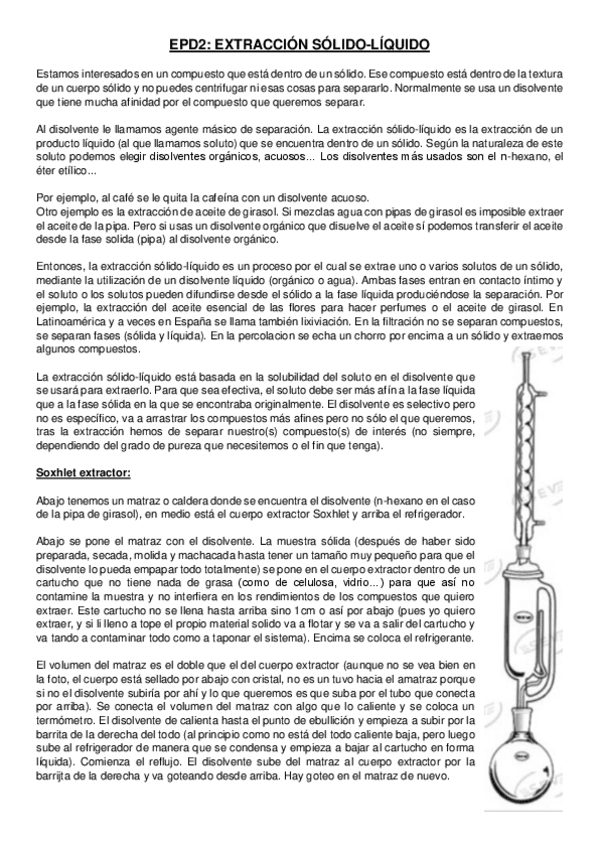 EPD2: EXTRACCIÓN SÓLIDO-LÍQUIDO

Estamos interesados en un compuesto que está dentro de un sólido. Ese compuesto está dentro de la textura de un cuerpo sólido y no puedes centrifugar ni esas cosas para separarlo. Normalmente se usa un disolvente que tiene mucha afinidad por el compuesto que queremos separar.

Al disolvente le llamamos agente másico de separación. La extracción sólido-líquido es la extracción de un producto líquido (al que llamamos soluto) que se encuentra dentro de un sólido. Según la naturaleza de este soluto podemos elegir disolventes orgánicos, acuosos... Los disolventes más usados son el n-hexano, el éter etílico...

Por ejemplo, al café se le quita la cafeína con un disolvente acuoso.
Otro ejemplo es la extracción de aceite de girasol. Si mezclas agua con pipas de girasol es imposible extraer el aceite de la pipa. Pero si usas un disolvente orgánico que disuelve el aceite sí podemos transferir el aceite desde la fase solida (pipa) al disolvente orgánico.

Entonces, la extracción sólido-líquido es un proceso por el cual se extrae uno o varios solutos de un sólido, mediante la utilización de un disolvente líquido (orgánico o agua). Ambas fases entran en contacto íntimo y el soluto o los solutos pueden difundirse desde el sólido a la fase líquida produciéndose la separación. Por ejemplo, la extracción del aceite esencial de las flores para hacer perfumes o el aceite de girasol. En Latinoamérica y a veces en España se llama también lixiviación. En la filtración no se separan compuestos, se separan fases (sólida y líquida). En la percolacion se echa un chorro por encima a un sólido y extraemos algunos compuestos.

La extracción sólido-líquido está basada en la solubilidad del soluto en el disolvente que se usará para extraerlo. Para que sea efectiva, el soluto debe ser más afín a la fase líquida que a la fase sólida en la que se encontraba originalmente. El disolvente es selectivo pero no es específico, va a arrastrar los compuestos más afines pero no sólo el que queremos, tras la extracción hemos de separar nuestro(s) compuesto(s) de interés (no siempre, dependiendo del grado de pureza que necesitemos o el fin que tenga).

Soxhlet extractor:

Abajo tenemos un matraz o caldera donde se encuentra el disolvente (n-hexano en el caso de la pipa de girasol), en medio está el cuerpo extractor Soxhlet y arriba el refrigerador.

Abajo se pone el matraz con el disolvente. La muestra sólida (después de haber sido preparada, secada, molida y machacada hasta tener un tamaño muy pequeño para que el disolvente lo pueda empapar todo totalmente) se pone en el cuerpo extractor dentro de un cartucho que no tiene nada de grasa (como de celulosa, vidrio...) para que así no contamine la muestra y no interfiera en los rendimientos de los compuestos que quiero extraer. Este cartucho no se llena hasta arriba sino 1cm o así por abajo (pues yo quiero extraer, y si li lleno a tope el propio material solido va a flotar y se va a salir del cartucho y va tando a contaminar todo como a taponar el sistema). Encima se coloca el refrigerante.

El volumen del matraz es el doble que el del cuerpo extractor (aunque no se vea bien en la foto, el cuerpo está sellado por abajo con cristal, no es un tuvo hacia el amatraz porque si no el disolvente subiría por ahí y lo que queremos es que suba por el tubo que conecta por arriba). Se conecta el volumen del matraz con algo que lo caliente y se coloca un termómetro. El disolvente de calienta hasta el punto de ebullición y empieza a subir por la barrita de la derecha del todo (al principio como no está del todo caliente baja, pero luego sube al refrigerador de manera que se condensa y empieza a bajar al cartucho en forma líquida). Comienza el reflujo. El disolvente sube del matraz al cuerpo extractor por la barrijta de la derecha y va goteando desde arriba. Hay goteo en el matraz de nuevo.